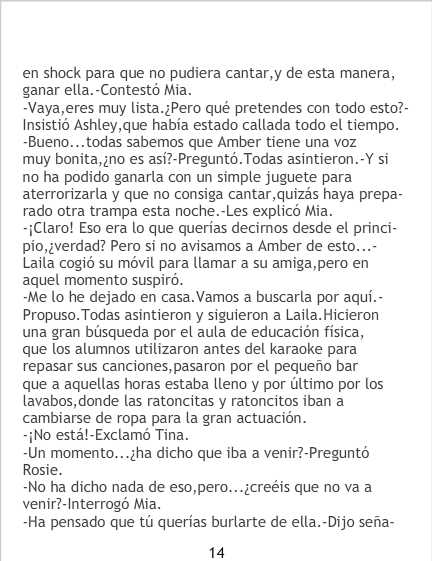 en shock para que no pudiera cantar,y de esta manera, ganar ella.-Contestó Mia.
-Vaya,eres muy lista.¿Pero qué pretendes con todo esto?-Insistió Ashley,que había estado callada todo el tiempo.
-Bueno...todas sabemos que Amber tiene una voz muy bonita,¿no es así?-Preguntó.Todas asintieron.-Y si no ha podido ganarla con un simple juguete para aterrorizarla y que no consiga cantar,quizás haya preparado otra trampa esta noche.-Les explicó Mia.
-¡Claro! Eso era lo que querías decirnos desde el principio,¿verdad? Pero si no avisamos a Amber de esto...-Laila cogió su móvil para llamar a su amiga,pero en aquel momento suspiró.
-Me lo he dejado en casa.Vamos a buscarla por aquí.-Propuso.Todas asintieron y siguieron a Laila.Hicieron una gran búsqueda por el aula de educación física, que los alumnos utilizaron antes del karaoke para repasar sus canciones,pasaron por el pequeño bar que a aquellas horas estaba lleno y por último por los lavabos,donde las ratoncitas y ratoncitos iban a cambiarse de ropa para la gran actuación.
-¡No está!-Exclamó Tina.
-Un momento...¿ha dicho que iba a venir?-Preguntó Rosie.
-No ha dicho nada de eso,pero...¿creéis que no va a venir?-Interrogó Mia.
-Ha pensado que tú querías burlarte de ella.-Dijo seña-

14